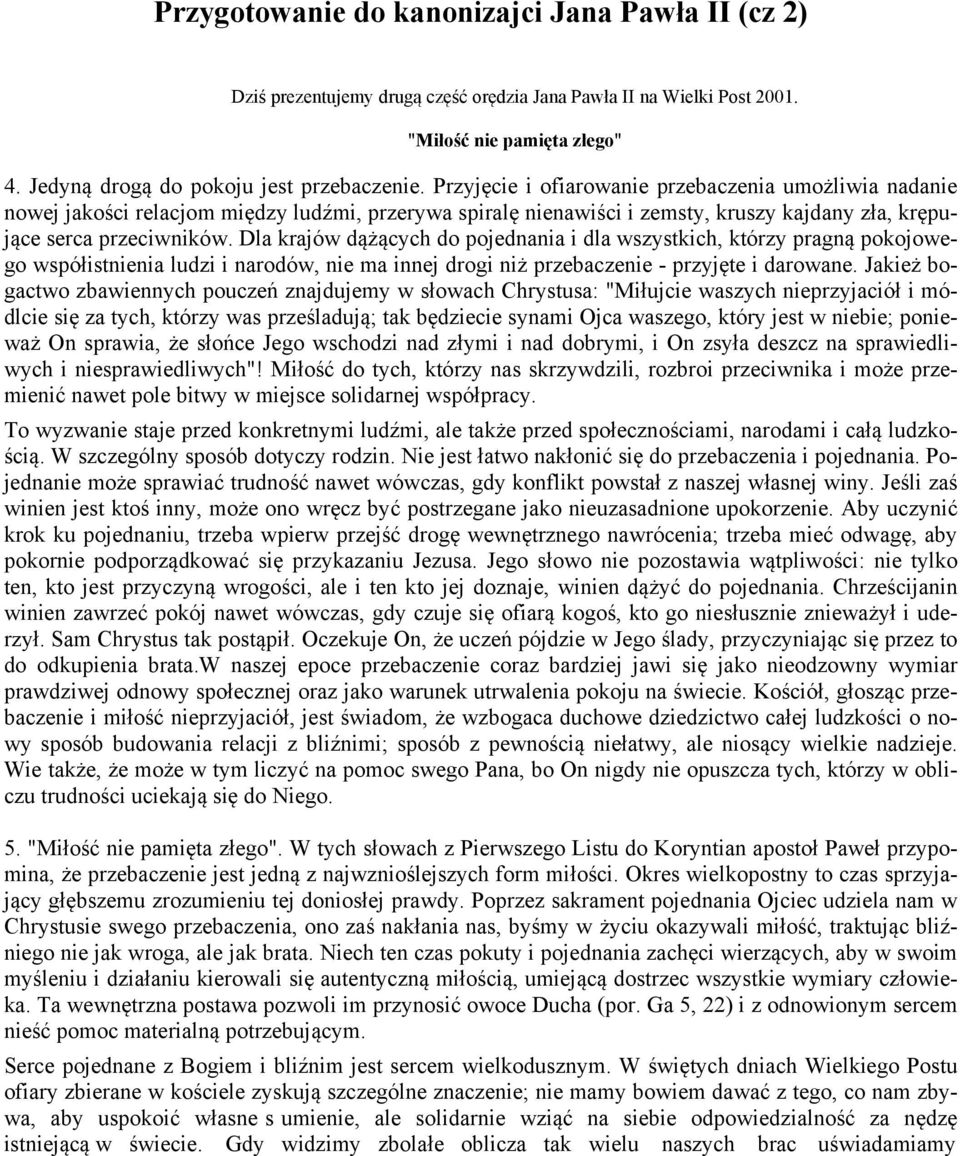 Przygotowanie do kanonizajci Jana Pawła II (cz 2)

Dziś prezentujemy drugą część orędzia Jana Pawła II na Wielki Post 2001.

"Miłość nie pamięta złego"

4. Jedyną drogą do pokoju jest przebaczenie. Przyjęcie i ofiarowanie przebaczenia umożliwia nadanie nowej jakości relacjom między ludźmi, przerywa spiralę nienawiści i zemsty, kruszy kajdany zła, krępujące serca przeciwników. Dla krajów dążących do pojednania i dla wszystkich, którzy pragną pokojowego współistnienia ludzi i narodów, nie ma innej drogi niż przebaczenie - przyjęte i darowane. Jakież bogactwo zbawiennych pouczeń znajdujemy w słowach Chrystusa: "Miłujcie waszych nieprzyjaciół i módlcie się za tych, którzy was prześladują; tak będziecie synami Ojca waszego, który jest w niebie; ponieważ On sprawia, że słońce Jego wschodzi nad złymi i nad dobrymi, i On zsyła deszcz na sprawiedliwych i niesprawiedliwych"! Miłość do tych, którzy nas skrzywdzili, rozbroi przeciwnika i może przemienić nawet pole bitwy w miejsce solidarnej współpracy.

To wyzwanie staje przed konkretnymi ludźmi, ale także przed społecznościami, narodami i całą ludzkością. W szczególny sposób dotyczy rodzin. Nie jest łatwo nakłonić się do przebaczenia i pojednania. Pojednanie może sprawiać trudność nawet wówczas, gdy konflikt powstał z naszej własnej winy. Jeśli zaś winien jest ktoś inny, może ono wręcz być postrzegane jako nieuzasadnione upokorzenie. Aby uczynić krok ku pojednaniu, trzeba wpierw przejść drogę wewnętrznego nawrócenia; trzeba mieć odwagę, aby pokornie podporządkować się przykazaniu Jezusa. Jego słowo nie pozostawia wątpliwości: nie tylko ten, kto jest przyczyną wrogości, ale i ten kto jej doznaje, winien dążyć do pojednania. Chrześcijanin winien zawrzeć pokój nawet wówczas, gdy czuje się ofiarą kogoś, kto go niesłusznie znieważył i uderzył. Sam Chrystus tak postąpił. Oczekuje On, że uczeń pójdzie w Jego ślady, przyczyniając się przez to do odkupienia brata.W naszej epoce przebaczenie coraz bardziej jawi się jako nieodzowny wymiar prawdziwej odnowy społecznej oraz jako warunek utrwalenia pokoju na świecie. Kościół, głosząc przebaczenie i miłość nieprzyjaciół, jest świadom, że wzbogaca duchowe dziedzictwo całej ludzkości o nowy sposób budowania relacji z bliźnimi; sposób z pewnością niełatwy, ale niosący wielkie nadzieje. Wie także, że może w tym liczyć na pomoc swego Pana, bo On nigdy nie opuszcza tych, którzy w obliczu trudności uciekają się do Niego.

5. "Miłość nie pamięta złego". W tych słowach z Pierwszego Listu do Koryntian apostoł Paweł przypomina, że przebaczenie jest jedną z najwznioślejszych form miłości. Okres wielkopostny to czas sprzyjający głębszemu zrozumieniu tej doniosłej prawdy. Poprzez sakrament pojednania Ojciec udziela nam w Chrystusie swego przebaczenia, ono zaś nakłania nas, byśmy w życiu okazywali miłość, traktując bliźniego nie jak wroga, ale jak brata. Niech ten czas pokuty i pojednania zachęci wierzących, aby w swoim myśleniu i działaniu kierowali się autentyczną miłością, umiejącą dostrzec wszystkie wymiary człowieka. Ta wewnętrzna postawa pozwoli im przynosić owoce Ducha (por. Ga 5, 22) i z odnowionym sercem nieść pomoc materialną potrzebującym.

Serce pojednane z Bogiem i bliźnim jest sercem wielkodusznym. W świętych dniach Wielkiego Postu ofiary zbierane w kościele zyskują szczególne znaczenie; nie mamy bowiem dawać z tego, co nam zbywa, aby uspokoić własne s umienie, ale solidarnie wziąć na siebie odpowiedzialność za nędzę istniejącą w świecie. Gdy widzimy zbolałe oblicza tak wielu naszych brac uświadamiamy